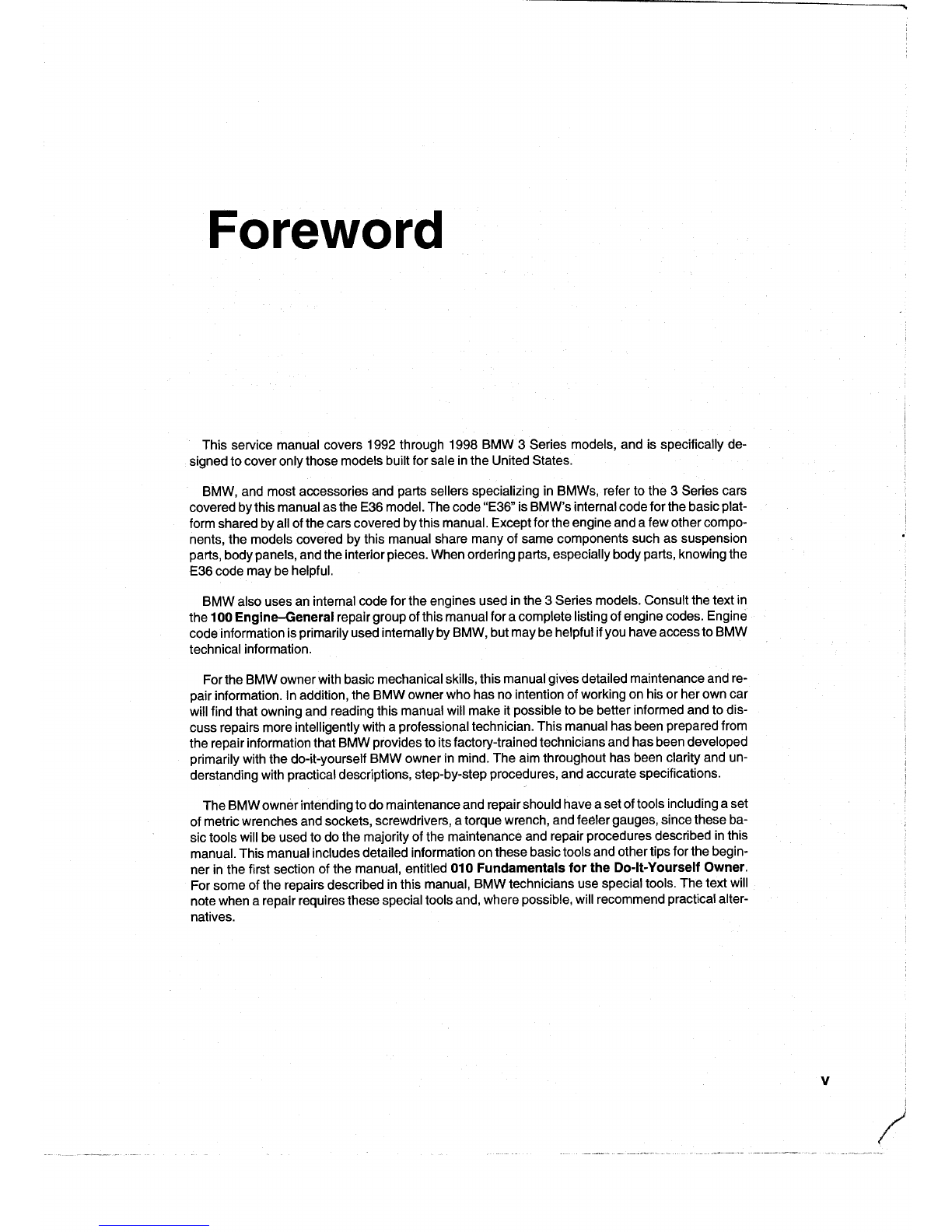 Foreword

This service manual covers 1992 through 1998 BMW 3 Series models, and is specifically designed to cover only those models built for sale in the United States.

BMW, and most accessories and parts sellers specializing in BMWs, refer to the 3 Series cars covered by this manual as the E36 model. The code "E36" is BMW's internal code for the basic platform shared by all of the cars covered by this manual. Except for the engine and a few other components, the models covered by this manual share many of same components such as suspension parts, body panels, and the interior pieces. When ordering parts, especially body parts, knowing the E36 code may be helpful.

BMW also uses an internal code for the engines used in the 3 Series models. Consult the text in the 100 Engine–General repair group of this manual for a complete listing of engine codes. Engine code information is primarily used internally by BMW, but may be helpful if you have access to BMW technical information.

For the BMW owner with basic mechanical skills, this manual gives detailed maintenance and repair information. In addition, the BMW owner who has no intention of working on his or her own car will find that owning and reading this manual will make it possible to be better informed and to discuss repairs more intelligently with a professional technician. This manual has been prepared from the repair information that BMW provides to its factory-trained technicians and has been developed primarily with the do-it-yourself BMW owner in mind. The aim throughout has been clarity and understanding with practical descriptions, step-by-step procedures, and accurate specifications.

The BMW owner intending to do maintenance and repair should have a set of tools including a set of metric wrenches and sockets, screwdrivers, a torque wrench, and feeler gauges, since these basic tools will be used to do the majority of the maintenance and repair procedures described in this manual. This manual includes detailed information on these basic tools and other tips for the beginner in the first section of the manual, entitled 010 Fundamentals for the Do-It-Yourself Owner. For some of the repairs described in this manual, BMW technicians use special tools. The text will note when a repair requires these special tools and, where possible, will recommend practical alternatives.

v